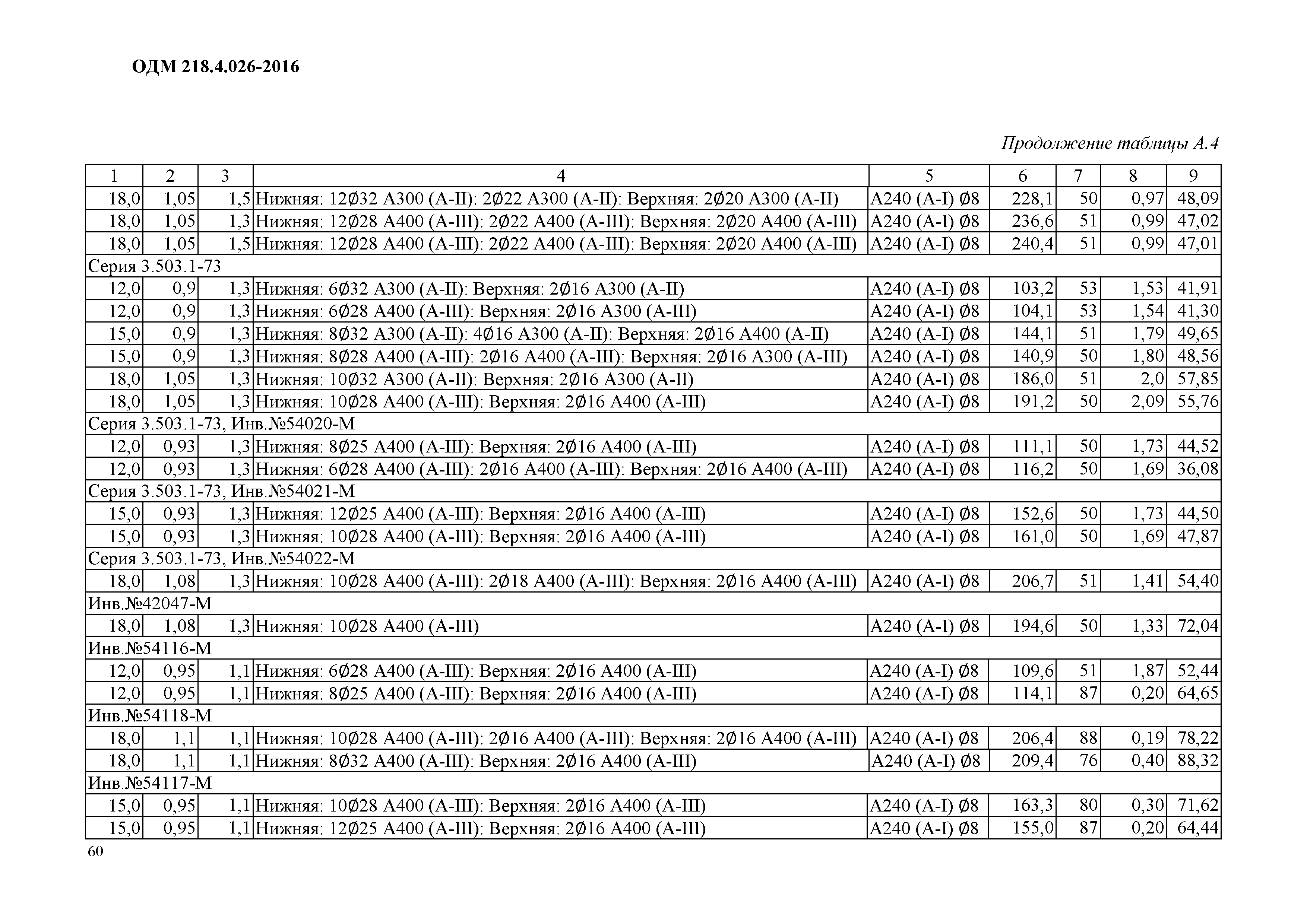 ОДМ 218.4.026-2016

Продолжение таблицы А.4

| 1 | 2 | 3 | 4 | 5 | 6 | 7 | 8 | 9 |
|---|---|---|---|---|---|---|---|---|
| 18,0 | 1,05 | 1,5 | Нижняя: 12Ø32 А300 (А-II): 2Ø22 А300 (А-II): Верхняя: 2Ø20 А300 (А-II) | А240 (А-I) Ø8 | 228,1 | 50 | 0,97 | 48,09 |
| 18,0 | 1,05 | 1,3 | Нижняя: 12Ø28 А400 (А-III): 2Ø22 А400 (А-III): Верхняя: 2Ø20 А400 (А-III) | А240 (А-I) Ø8 | 236,6 | 51 | 0,99 | 47,02 |
| 18,0 | 1,05 | 1,5 | Нижняя: 12Ø28 А400 (А-III): 2Ø22 А400 (А-III): Верхняя: 2Ø20 А400 (А-III) | А240 (А-I) Ø8 | 240,4 | 51 | 0,99 | 47,01 |
| Серия 3.503.1-73 | | | | | | | | |
| 12,0 | 0,9 | 1,3 | Нижняя: 6Ø32 А300 (А-II): Верхняя: 2Ø16 А300 (А-II) | А240 (А-I) Ø8 | 103,2 | 53 | 1,53 | 41,91 |
| 12,0 | 0,9 | 1,3 | Нижняя: 6Ø28 А400 (А-III): Верхняя: 2Ø16 А300 (А-III) | А240 (А-I) Ø8 | 104,1 | 53 | 1,54 | 41,30 |
| 15,0 | 0,9 | 1,3 | Нижняя: 8Ø32 А300 (А-II): 4Ø16 А300 (А-II): Верхняя: 2Ø16 А400 (А-II) | А240 (А-I) Ø8 | 144,1 | 51 | 1,79 | 49,65 |
| 15,0 | 0,9 | 1,3 | Нижняя: 8Ø28 А400 (А-III): 2Ø16 А400 (А-III): Верхняя: 2Ø16 А300 (А-III) | А240 (А-I) Ø8 | 140,9 | 50 | 1,80 | 48,56 |
| 18,0 | 1,05 | 1,3 | Нижняя: 10Ø32 А300 (А-II): Верхняя: 2Ø16 А300 (А-II) | А240 (А-I) Ø8 | 186,0 | 51 | 2,0 | 57,85 |
| 18,0 | 1,05 | 1,3 | Нижняя: 10Ø28 А400 (А-III): Верхняя: 2Ø16 А400 (А-III) | А240 (А-I) Ø8 | 191,2 | 50 | 2,09 | 55,76 |
| Серия 3.503.1-73, Инв.№54020-М | | | | | | | | |
| 12,0 | 0,93 | 1,3 | Нижняя: 8Ø25 А400 (А-III): Верхняя: 2Ø16 А400 (А-III) | А240 (А-I) Ø8 | 111,1 | 50 | 1,73 | 44,52 |
| 12,0 | 0,93 | 1,3 | Нижняя: 6Ø28 А400 (А-III): 2Ø16 А400 (А-III): Верхняя: 2Ø16 А400 (А-III) | А240 (А-I) Ø8 | 116,2 | 50 | 1,69 | 36,08 |
| Серия 3.503.1-73, Инв.№54021-М | | | | | | | | |
| 15,0 | 0,93 | 1,3 | Нижняя: 12Ø25 А400 (А-III): Верхняя: 2Ø16 А400 (А-III) | А240 (А-I) Ø8 | 152,6 | 50 | 1,73 | 44,50 |
| 15,0 | 0,93 | 1,3 | Нижняя: 10Ø28 А400 (А-III): Верхняя: 2Ø16 А400 (А-III) | А240 (А-I) Ø8 | 161,0 | 50 | 1,69 | 47,87 |
| Серия 3.503.1-73, Инв.№54022-М | | | | | | | | |
| 18,0 | 1,08 | 1,3 | Нижняя: 10Ø28 А400 (А-III): 2Ø18 А400 (А-III): Верхняя: 2Ø16 А400 (А-III) | А240 (А-I) Ø8 | 206,7 | 51 | 1,41 | 54,40 |
| Инв.№42047-М | | | | | | | | |
| 18,0 | 1,08 | 1,3 | Нижняя: 10Ø28 А400 (А-III) | А240 (А-I) Ø8 | 194,6 | 50 | 1,33 | 72,04 |
| Инв.№54116-М | | | | | | | | |
| 12,0 | 0,95 | 1,1 | Нижняя: 6Ø28 А400 (А-III): Верхняя: 2Ø16 А400 (А-III) | А240 (А-I) Ø8 | 109,6 | 51 | 1,87 | 52,44 |
| 12,0 | 0,95 | 1,1 | Нижняя: 8Ø25 А400 (А-III): Верхняя: 2Ø16 А400 (А-III) | А240 (А-I) Ø8 | 114,1 | 87 | 0,20 | 64,65 |
| Инв.№54118-М | | | | | | | | |
| 18,0 | 1,1 | 1,1 | Нижняя: 10Ø28 А400 (А-III): 2Ø16 А400 (А-III): Верхняя: 2Ø16 А400 (А-III) | А240 (А-I) Ø8 | 206,4 | 88 | 0,19 | 78,22 |
| 18,0 | 1,1 | 1,1 | Нижняя: 8Ø32 А400 (А-III): Верхняя: 2Ø16 А400 (А-III) | А240 (А-I) Ø8 | 209,4 | 76 | 0,40 | 88,32 |
| Инв.№54117-М | | | | | | | | |
| 15,0 | 0,95 | 1,1 | Нижняя: 10Ø28 А400 (А-III): Верхняя: 2Ø16 А400 (А-III) | А240 (А-I) Ø8 | 163,3 | 80 | 0,30 | 71,62 |
| 15,0 | 0,95 | 1,1 | Нижняя: 12Ø25 А400 (А-III): Верхняя: 2Ø16 А400 (А-III) | А240 (А-I) Ø8 | 155,0 | 87 | 0,20 | 64,44 |

60